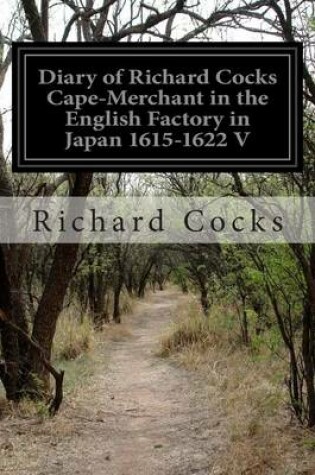 Diary of Richard Cocks Cape-Merchant in the English Factory in Japan 1615-1622 V

Richard Cocks